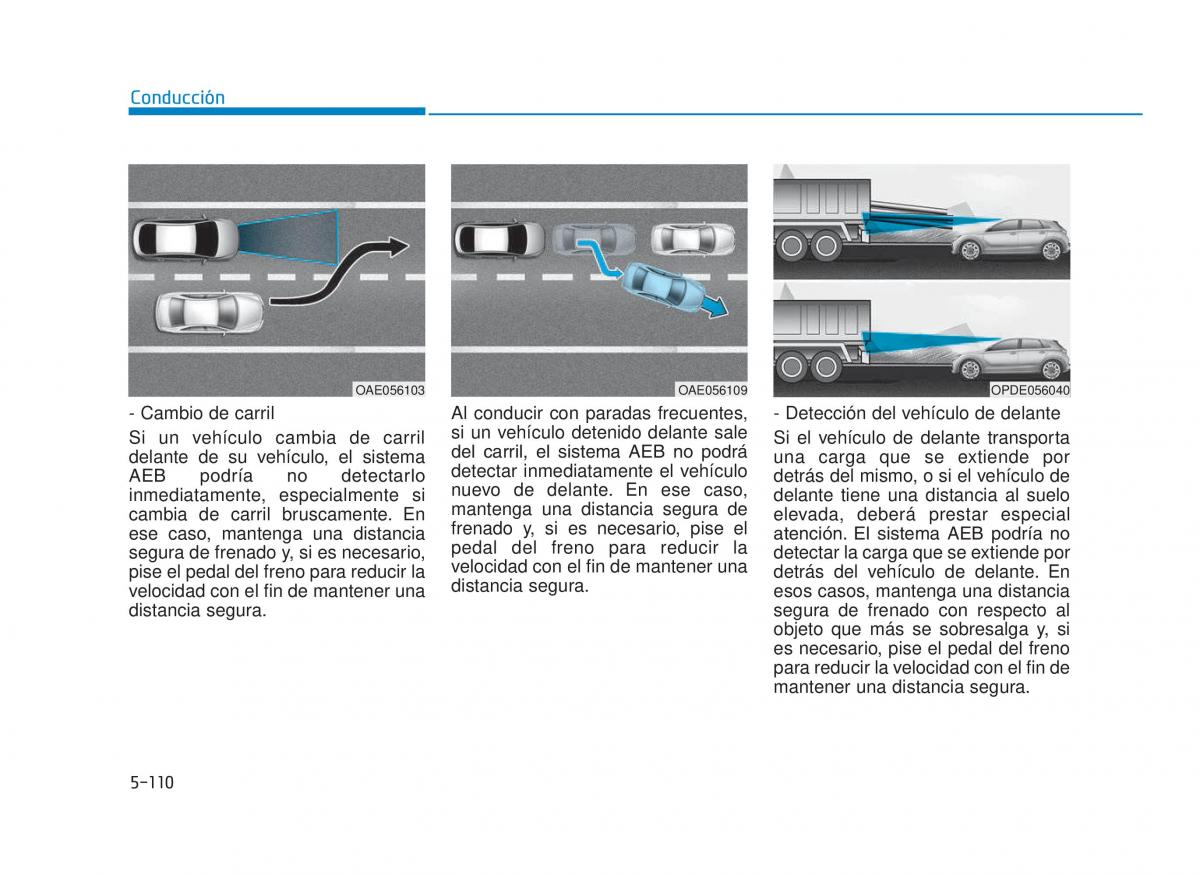 Conducción

OAE056103

- Cambio de carril

Si un vehículo cambia de carril delante de su vehículo, el sistema AEB podría no detectarlo inmediatamente, especialmente si cambia de carril bruscamente. En ese caso, mantenga una distancia segura de frenado y, si es necesario, pise el pedal del freno para reducir la velocidad con el fin de mantener una distancia segura.

OAE056109

Al conducir con paradas frecuentes, si un vehículo detenido delante sale del carril, el sistema AEB no podrá detectar inmediatamente el vehículo nuevo de delante. En ese caso, mantenga una distancia segura de frenado y, si es necesario, pise el pedal del freno para reducir la velocidad con el fin de mantener una distancia segura.

OPDE056040

- Detección del vehículo de delante

Si el vehículo de delante transporta una carga que se extiende por detrás del mismo, o si el vehículo de delante tiene una distancia al suelo elevada, deberá prestar especial atención. El sistema AEB podría no detectar la carga que se extiende por detrás del vehículo de delante. En esos casos, mantenga una distancia segura de frenado con respecto al objeto que más se sobresalga y, si es necesario, pise el pedal del freno para reducir la velocidad con el fin de mantener una distancia segura.

5-110